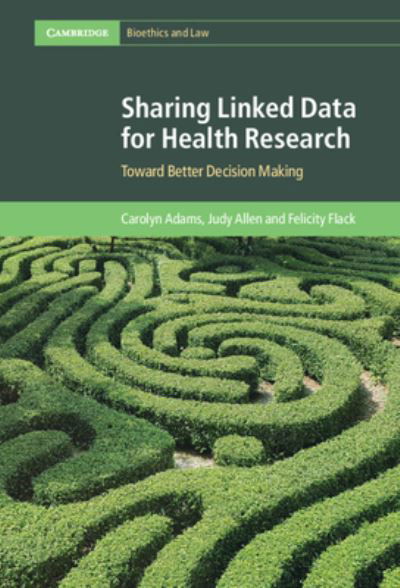 CAMBRIDGE Bioethics and Law

Sharing Linked Data for Health Research

Toward Better Decision Making

Carolyn Adams, Judy Allen and Felicity Flack